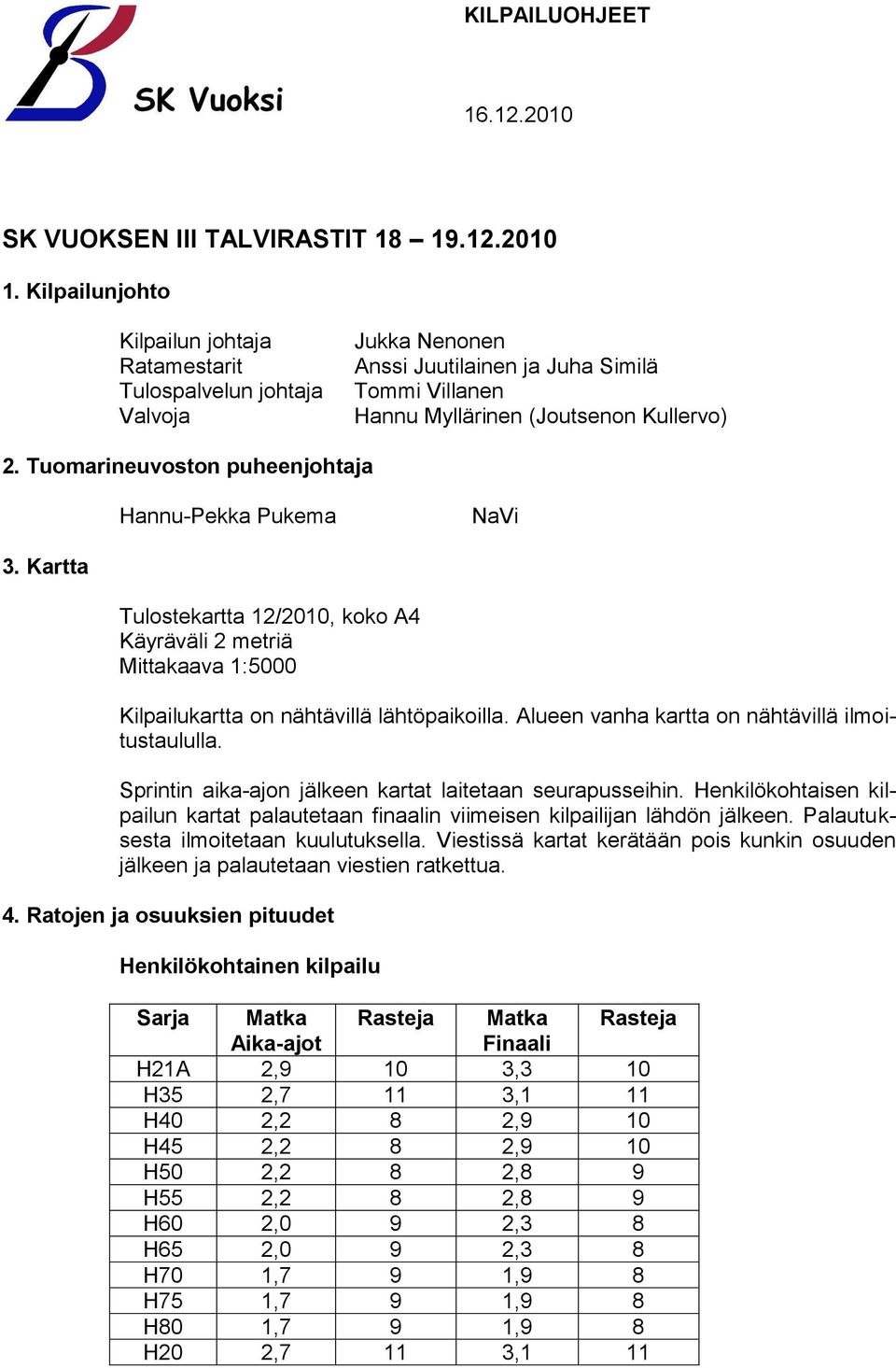 SK Vuoksi

KILPAILUOHJEET

16.12.2010

SK VUOKSEN III TALVIRASTIT 18 – 19.12.2010

1. Kilpailunjohto

Kilpailun johtaja Jukka Nenonen
Ratamestarit Anssi Juutilainen ja Juha Similä
Tulospalvelun johtaja Tommi Villanen
Valvoja Hannu Myllärinen (Joutsenon Kullervo)

2. Tuomarineuvoston puheenjohtaja

Hannu-Pekka Pukema NaVi

3. Kartta

Tulostekartta 12/2010, koko A4
Käyräväli 2 metriä
Mittakaava 1:5000

Kilpailukartta on nähtävillä lähtöpaikoilla. Alueen vanha kartta on nähtävillä ilmoitustaululla.

Sprintin aika-ajon jälkeen kartat laitetaan seurapusseihin. Henkilökohtaisen kilpailun kartat palautetaan finaalin viimeisen kilpailijan lähdön jälkeen. Palautuksesta ilmoitetaan kuulutuksella. Viestissä kartat kerätään pois kunkin osuuden jälkeen ja palautetaan viestien ratkettua.

4. Ratojen ja osuuksien pituudet

Henkilökohtainen kilpailu

| Sarja | Matka Aika-ajot | Rasteja | Matka Finaali | Rasteja |
|---|---|---|---|---|
| H21A | 2,9 | 10 | 3,3 | 10 |
| H35 | 2,7 | 11 | 3,1 | 11 |
| H40 | 2,2 | 8 | 2,9 | 10 |
| H45 | 2,2 | 8 | 2,9 | 10 |
| H50 | 2,2 | 8 | 2,8 | 9 |
| H55 | 2,2 | 8 | 2,8 | 9 |
| H60 | 2,0 | 9 | 2,3 | 8 |
| H65 | 2,0 | 9 | 2,3 | 8 |
| H70 | 1,7 | 9 | 1,9 | 8 |
| H75 | 1,7 | 9 | 1,9 | 8 |
| H80 | 1,7 | 9 | 1,9 | 8 |
| H20 | 2,7 | 11 | 3,1 | 11 |